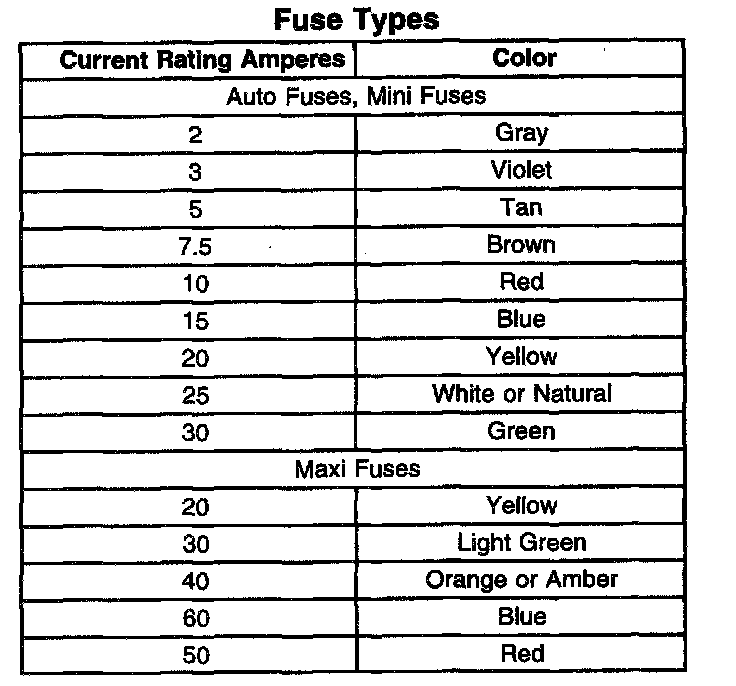 Fuse Types

| Current Rating Amperes | Color |
|---|---|
| Auto Fuses, Mini Fuses | |
| 2 | Gray |
| 3 | Violet |
| 5 | Tan |
| 7.5 | Brown |
| 10 | Red |
| 15 | Blue |
| 20 | Yellow |
| 25 | White or Natural |
| 30 | Green |
| Maxi Fuses | |
| 20 | Yellow |
| 30 | Light Green |
| 40 | Orange or Amber |
| 60 | Blue |
| 50 | Red |